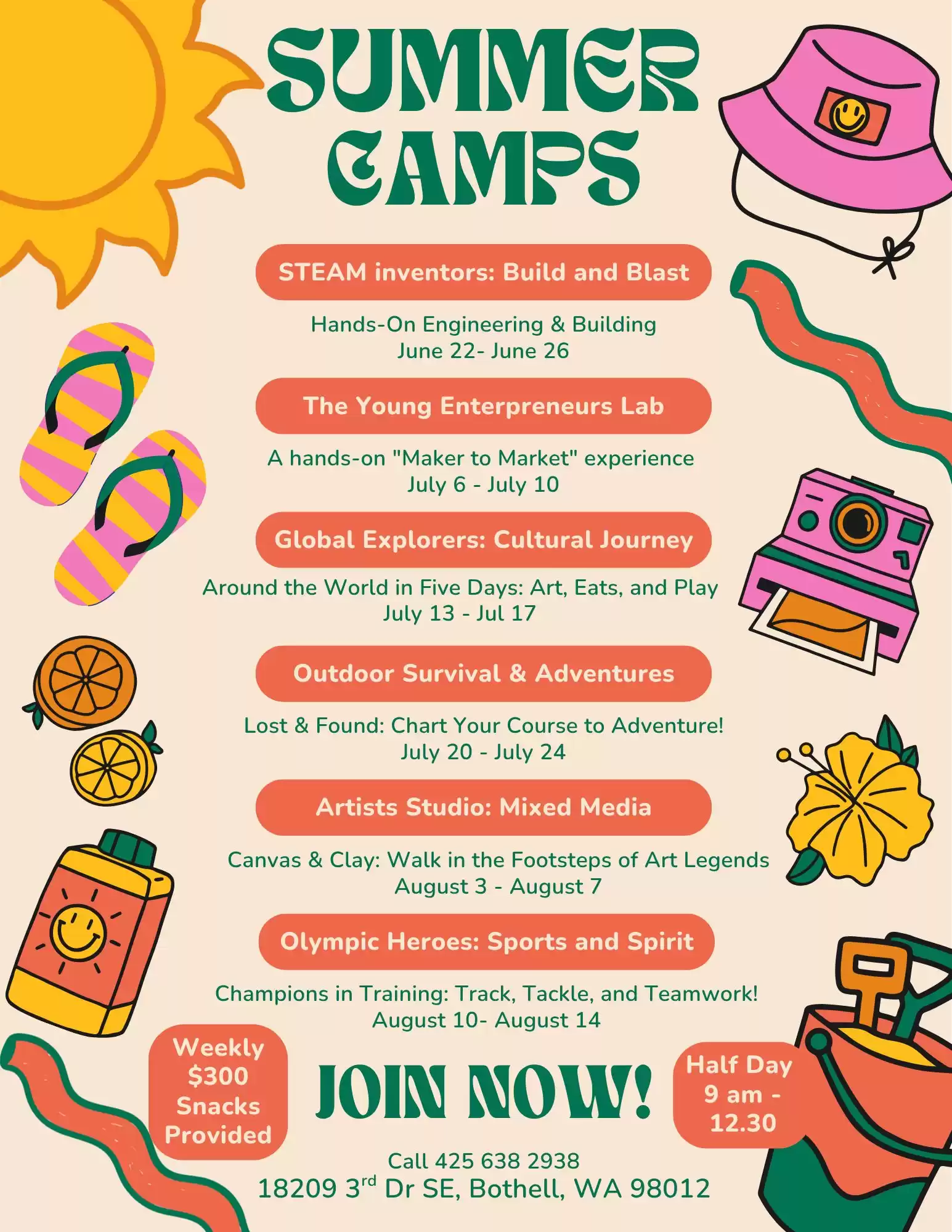 SUMMER CAMPS

STEAM inventors: Build and Blast

Hands-On Engineering & Building
June 22- June 26

The Young Enterpreneurs Lab

A hands-on "Maker to Market" experience
July 6 - July 10

Global Explorers: Cultural Journey

Around the World in Five Days: Art, Eats, and Play
July 13 - Jul 17

Outdoor Survival & Adventures

Lost & Found: Chart Your Course to Adventure!
July 20 - July 24

Artists Studio: Mixed Media

Canvas & Clay: Walk in the Footsteps of Art Legends
August 3 - August 7

Olympic Heroes: Sports and Spirit

Champions in Training: Track, Tackle, and Teamwork!
August 10- August 14

Weekly $300 Snacks Provided

JOIN NOW!

Half Day 9 am - 12.30

Call 425 638 2938
18209 3$^{rd}$ Dr SE, Bothell, WA 98012